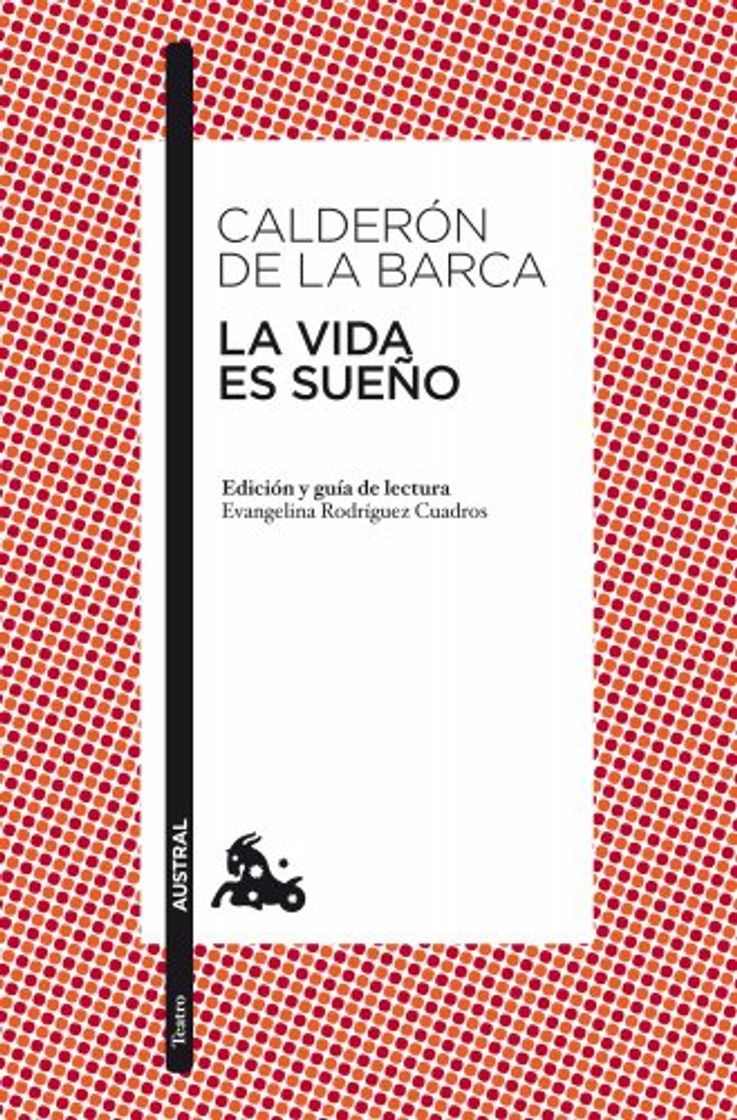 CALDERÓN DE LA BARCA
LA VIDA ES SUEÑO

Edición y guía de lectura
Evangelina Rodríguez Cuadros

AUSTRAL

Teatro